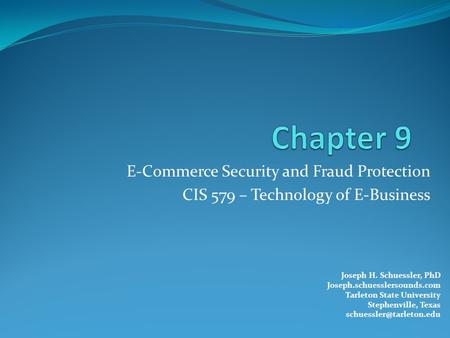 Chapter 9

E-Commerce Security and Fraud Protection
CIS 579 – Technology of E-Business

Joseph H. Schuessler, PhD
Joseph.schuesslersounds.com
Tarleton State University
Stephenville, Texas
schuessler@tarleton.edu